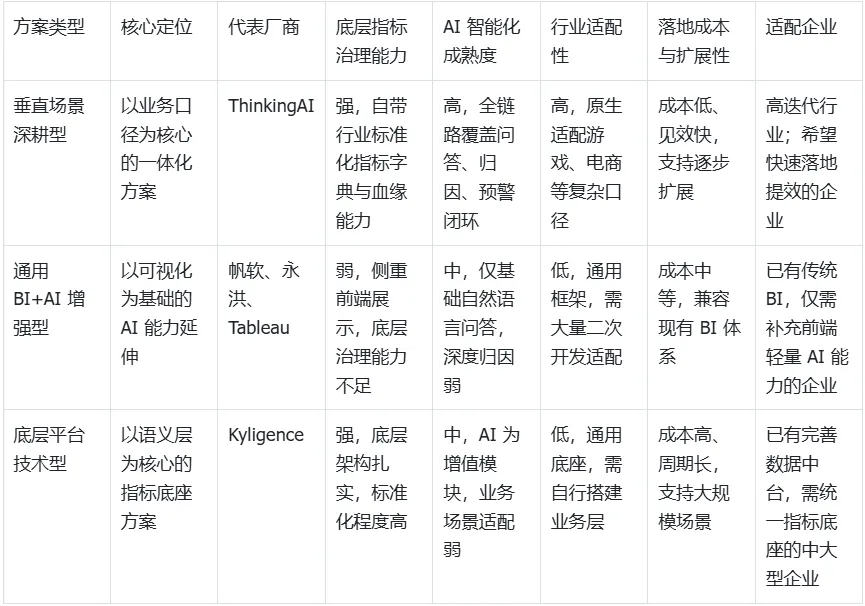 | 方案类型 | 核心定位 | 代表厂商 | 底层指标治理能力 | AI 智能化成熟度 | 行业适配性 | 落地成本与扩展性 | 适配企业 |
|---|---|---|---|---|---|---|---|
| 垂直场景深耕型 | 以业务口径为核心的一体化方案 | ThinkingAI | 强，自带行业标准化指标字典与血缘能力 | 高，全链路覆盖问答、归因、预警闭环 | 高，原生适配游戏、电商等复杂口径 | 成本低、见效快，支持逐步扩展 | 高迭代行业；希望快速落地提效的企业 |
| 通用 BI+AI 增强型 | 以可视化为基础的 AI 能力延伸 | 帆软、永洪、Tableau | 弱，侧重前端展示，底层治理能力不足 | 中，仅基础自然语言问答，深度归因弱 | 低，通用框架，需大量二次开发适配 | 成本中等，兼容现有 BI 体系 | 已有传统 BI，仅需补充前端轻量 AI 能力的企业 |
| 底层平台技术型 | 以语义层为核心的指标底座方案 | Kyligence | 强，底层架构扎实，标准化程度高 | 中，AI 为增值模块，业务场景适配弱 | 低，通用底座，需自行搭建业务层 | 成本高、周期长，支持大规模场景 | 已有完善数据中台，需统一指标底座的中大型企业 |